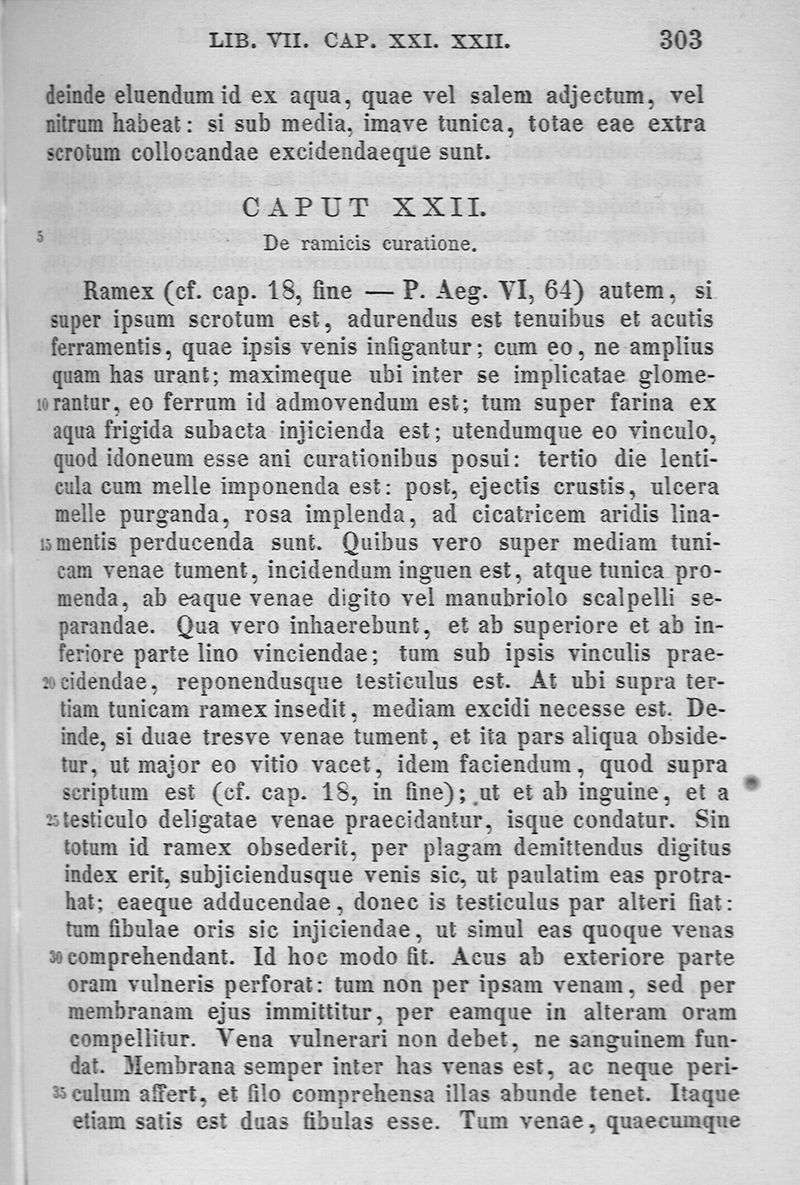 LIB. VII. CAP. XXI. XXII. 303

deinde eluendum id ex aqua, quae vel salem adjectum, vel nitrum habeat: si sub media, imave tunica, totae eae extra scrotum collocandae excidendaeque sunt.

CAPUT XXII.

5 De ramicis curatione.

Ramex (cf. cap. 18, fine — P. Aeg. VI, 64) autem, si super ipsum scrotum est, adurendus est tenuibus et acutis ferramentis, quae ipsis venis infigantur; cum eo, ne amplius quam has urant; maximeque ubi inter se implicatae glome-10rantur, eo ferrum id admovendum est; tum super farina ex aqua frigida subacta injicienda est; utendumque eo vinculo, quod idoneum esse ani curationibus posui: tertio die lenticula cum melle imponenda est: post, ejectis crustis, ulcera melle purganda, rosa implenda, ad cicatricem aridis lina-15mentis perducenda sunt. Quibus vero super mediam tunicam venae tument, incidendum inguen est, atque tunica promenda, ab eaque venae digito vel manubriolo scalpelli separandae. Qua vero inhaerebunt, et ab superiore et ab inferiore parte lino vinciendae; tum sub ipsis vinculis prae-20cidendae, reponendusque testiculus est. At ubi supra tertiam tunicam ramex insedit, mediam excidi necesse est. Deinde, si duae tresve venae tument, et ita pars aliqua obsidetur, ut major eo vitio vacet, idem faciendum, quod supra scriptum est (cf. cap. 18, in fine); ut et ab inguine, et a 25testiculo deligatae venae praecidantur, isque condatur. Sin totum id ramex obsederit, per plagam demittendus digitus index erit, subjiciendusque venis sic, ut paulatim eas protrahat; eaeque adducendae, donec is testiculus par alteri fiat: tum fibulae oris sic injiciendae, ut simul eas quoque venas 30comprehendant. Id hoc modo fit. Acus ab exteriore parte oram vulneris perforat: tum non per ipsam venam, sed per membranam ejus immittitur, per eamque in alteram oram compellitur. Vena vulnerari non debet, ne sanguinem fundat. Membrana semper inter has venas est, ac neque peri-35culum affert, et filo comprehensa illas abunde tenet. Itaque etiam satis est duas fibulas esse. Tum venae, quaecumque